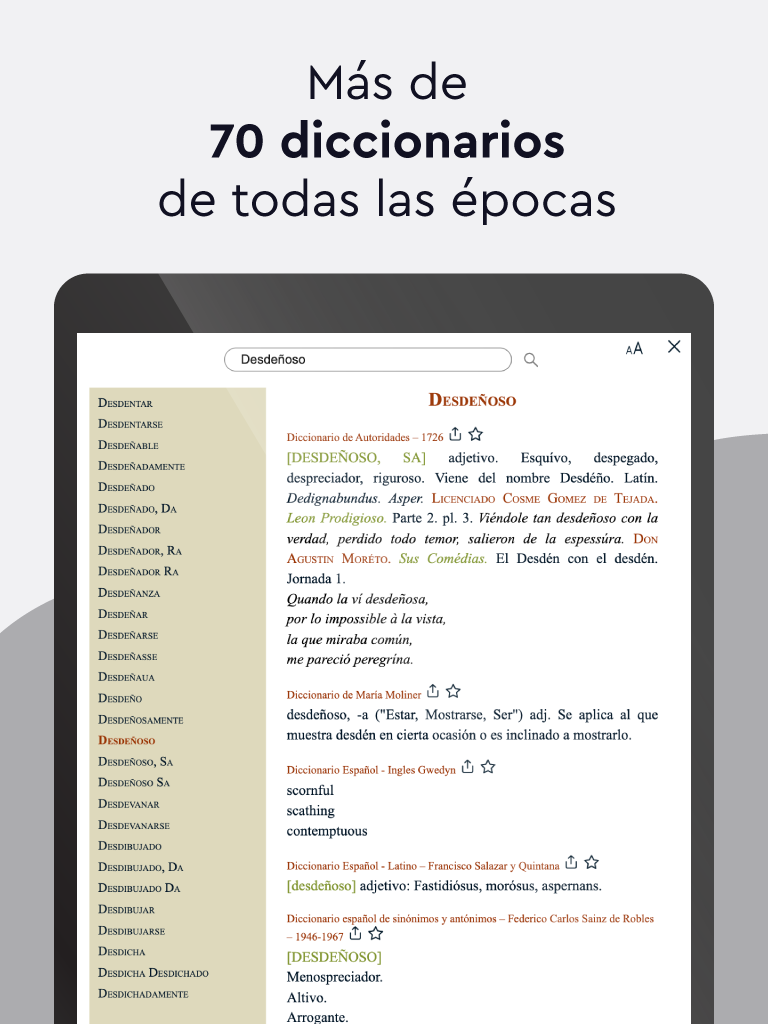 Más de
70 diccionarios
de todas las épocas

Desdeñoso

AA

Desdentar
Desdentarse
Desdeñable
Desdeñadamente
Desdeñado
Desdeñado, Da
Desdeñador
Desdeñador, Ra
Desdeñador Ra
Desdeñanza
Desdeñar
Desdeñarse
Desdeñasse
Desdeñaua
Desdeño
Desdeñosamente
Desdeñoso
Desdeñoso, Sa
Desdeñoso Sa
Desdevanar
Desdevanarse
Desdibujado
Desdibujado, Da
Desdibujado Da
Desdibujar
Desdibujarse
Desdicha
Desdicha Desdichado
Desdichadamente

Desdeñoso

Diccionario de Autoridades – 1726

[DESDEÑOSO, SA] adjetivo. Esquívo, despegado, despreciador, riguroso. Viene del nombre Desdéño. Latín. Dedignabundus. Asper. Licenciado Cosme Gomez de Tejada. Leon Prodigioso. Parte 2. pl. 3. Viéndole tan desdeñoso con la verdad, perdido todo temor, salieron de la espessúra. Don Agustin Moréto. Sus Comédias. El Desdén con el desdén. Jornada 1.
Quando la ví desdeñosa,
por lo impossible à la vista,
la que miraba común,
me pareció peregrína.

Diccionario de María Moliner

desdeñoso, -a ("Estar, Mostrarse, Ser") adj. Se aplica al que muestra desdén en cierta ocasión o es inclinado a mostrarlo.

Diccionario Español - Ingles Gwedyn

scornful
scathing
contemptuous

Diccionario Español - Latino – Francisco Salazar y Quintana

[desdeñoso] adjetivo: Fastidiósus, morósus, aspernans.

Diccionario español de sinónimos y antónimos – Federico Carlos Sainz de Robles – 1946-1967

[DESDEÑOSO]
Menospreciador.
Altivo.
Arrogante.